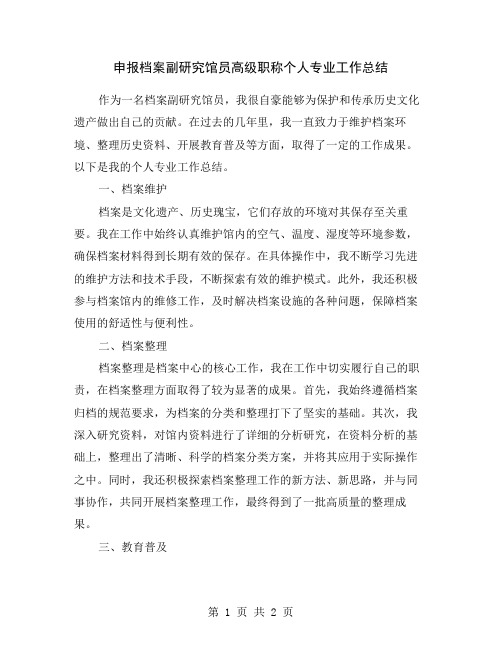 申报档案副研究馆员高级职称个人专业工作总结

作为一名档案副研究馆员，我很自豪能够为保护和传承历史文化遗产做出自己的贡献。在过去的几年里，我一直致力于维护档案环境、整理历史资料、开展教育普及等方面，取得了一定的工作成果。以下是我的个人专业工作总结。

一、档案维护

档案是文化遗产、历史瑰宝，它们存放的环境对其保存至关重要。我在工作中始终认真维护馆内的空气、温度、湿度等环境参数，确保档案材料得到长期有效的保存。在具体操作中，我不断学习先进的维护方法和技术手段，不断探索有效的维护模式。此外，我还积极参与档案馆内的维修工作，及时解决档案设施的各种问题，保障档案使用的舒适性与便利性。

二、档案整理

档案整理是档案中心的核心工作，我在工作中切实履行自己的职责，在档案整理方面取得了较为显著的成果。首先，我始终遵循档案归档的规范要求，为档案的分类和整理打下了坚实的基础。其次，我深入研究资料，对馆内资料进行了详细的分析研究，在资料分析的基础上，整理出了清晰、科学的档案分类方案，并将其应用于实际操作之中。同时，我还积极探索档案整理工作的新方法、新思路，并与同事协作，共同开展档案整理工作，最终得到了一批高质量的整理成果。

三、教育普及

第 1 页 共 2 页